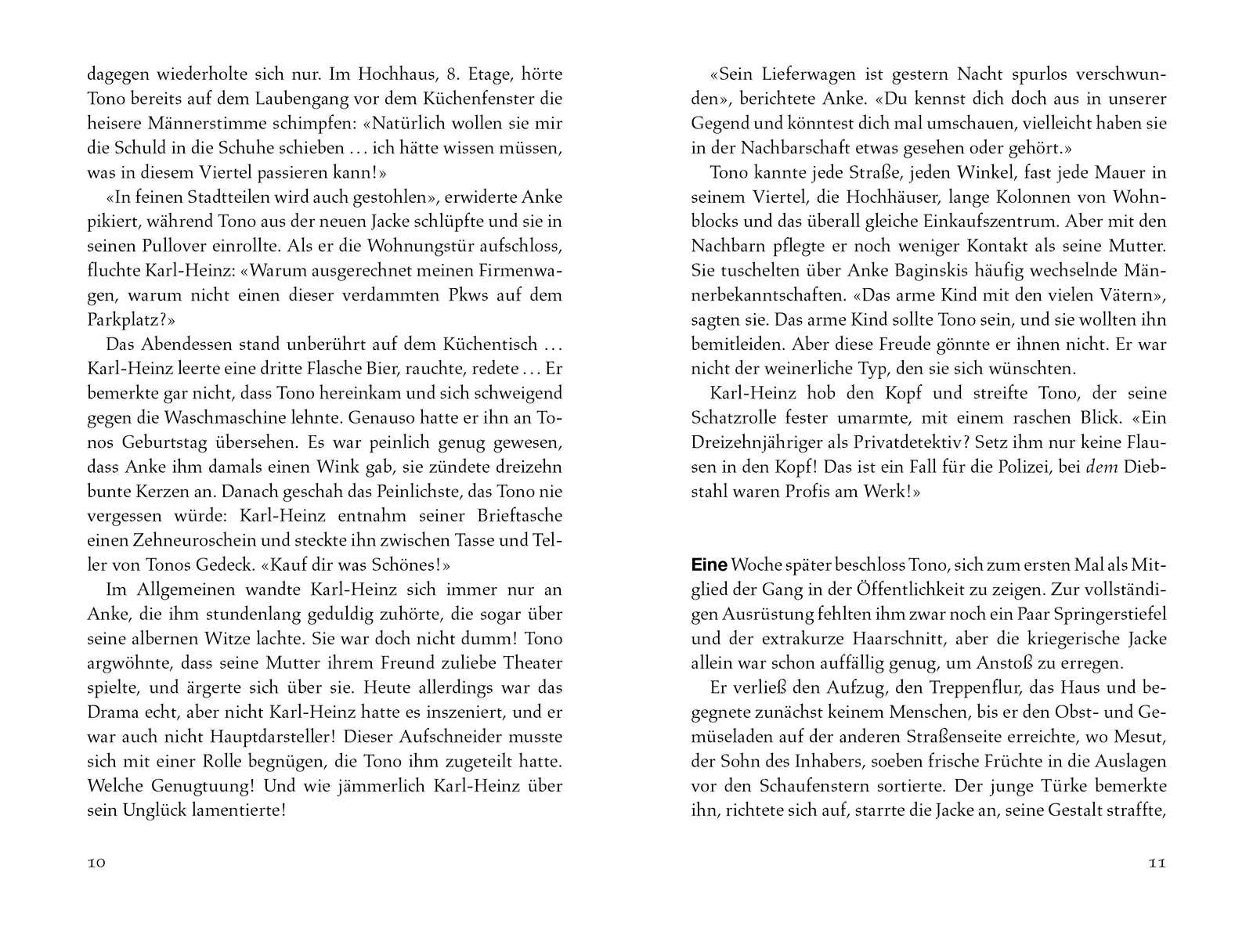 dagegen wiederholte sich nur. Im Hochhaus, 8. Etage, hörte Tono bereits auf dem Laubengang vor dem Küchenfenster die heisere Männerstimme schimpfen: «Natürlich wollen sie mir die Schuld in die Schuhe schieben … ich hätte wissen müssen, was in diesem Viertel passieren kann!»

«In feinen Stadtteilen wird auch gestohlen», erwiderte Anke pikiert, während Tono aus der neuen Jacke schlüpfte und sie in seinen Pullover einrollte. Als er die Wohnungstür aufschloss, fluchte Karl-Heinz: «Warum ausgerechnet meinen Firmenwagen, warum nicht einen dieser verdammten Pkws auf dem Parkplatz?»

Das Abendessen stand unberührt auf dem Küchentisch … Karl-Heinz leerte eine dritte Flasche Bier, rauchte, redete … Er bemerkte gar nicht, dass Tono hereinkam und sich schweigend gegen die Waschmaschine lehnte. Genauso hatte er ihn an Tonos Geburtstag übersehen. Es war peinlich genug gewesen, dass Anke ihm damals einen Wink gab, sie zündete dreizehn bunte Kerzen an. Danach geschah das Peinlichste, das Tono nie vergessen würde: Karl-Heinz entnahm seiner Brieftasche einen Zehneuroschein und steckte ihn zwischen Tasse und Teller von Tonos Gedeck. «Kauf dir was Schönes!»

Im Allgemeinen wandte Karl-Heinz sich immer nur an Anke, die ihm stundenlang geduldig zuhörte, die sogar über seine albernen Witze lachte. Sie war doch nicht dumm! Tono argwöhnte, dass seine Mutter ihrem Freund zuliebe Theater spielte, und ärgerte sich über sie. Heute allerdings war das Drama echt, aber nicht Karl-Heinz hatte es inszeniert, und er war auch nicht Hauptdarsteller! Dieser Aufschneider musste sich mit einer Rolle begnügen, die Tono ihm zugeteilt hatte. Welche Genugtuung! Und wie jämmerlich Karl-Heinz über sein Unglück lamentierte!

10

«Sein Lieferwagen ist gestern Nacht spurlos verschwunden», berichtete Anke. «Du kennst dich doch aus in unserer Gegend und könntest dich mal umschauen, vielleicht haben sie in der Nachbarschaft etwas gesehen oder gehört.»

Tono kannte jede Straße, jeden Winkel, fast jede Mauer in seinem Viertel, die Hochhäuser, lange Kolonnen von Wohnblocks und das überall gleiche Einkaufszentrum. Aber mit den Nachbarn pflegte er noch weniger Kontakt als seine Mutter. Sie tuschelten über Anke Baginskis häufig wechselnde Männerbekanntschaften. «Das arme Kind mit den vielen Vätern», sagten sie. Das arme Kind sollte Tono sein, und sie wollten ihn bemitleiden. Aber diese Freude gönnte er ihnen nicht. Er war nicht der weinerliche Typ, den sie sich wünschten.

Karl-Heinz hob den Kopf und streifte Tono, der seine Schatzrolle fester umarmte, mit einem raschen Blick. «Ein Dreizehnjähriger als Privatdetektiv? Setz ihm nur keine Flausen in den Kopf! Das ist ein Fall für die Polizei, bei dem Diebstahl waren Profis am Werk!»

Eine Woche später beschloss Tono, sich zum ersten Mal als Mitglied der Gang in der Öffentlichkeit zu zeigen. Zur vollständigen Ausrüstung fehlten ihm zwar noch ein Paar Springerstiefel und der extrakurze Haarschnitt, aber die kriegerische Jacke allein war schon auffällig genug, um Anstoß zu erregen.

Er verließ den Aufzug, den Treppenflur, das Haus und begegnete zunächst keinem Menschen, bis er den Obst- und Gemüseladen auf der anderen Straßenseite erreichte, wo Mesut, der Sohn des Inhabers, soeben frische Früchte in die Auslagen vor den Schaufenstern sortierte. Der junge Türke bemerkte ihn, richtete sich auf, starrte die Jacke an, seine Gestalt straffte,

11